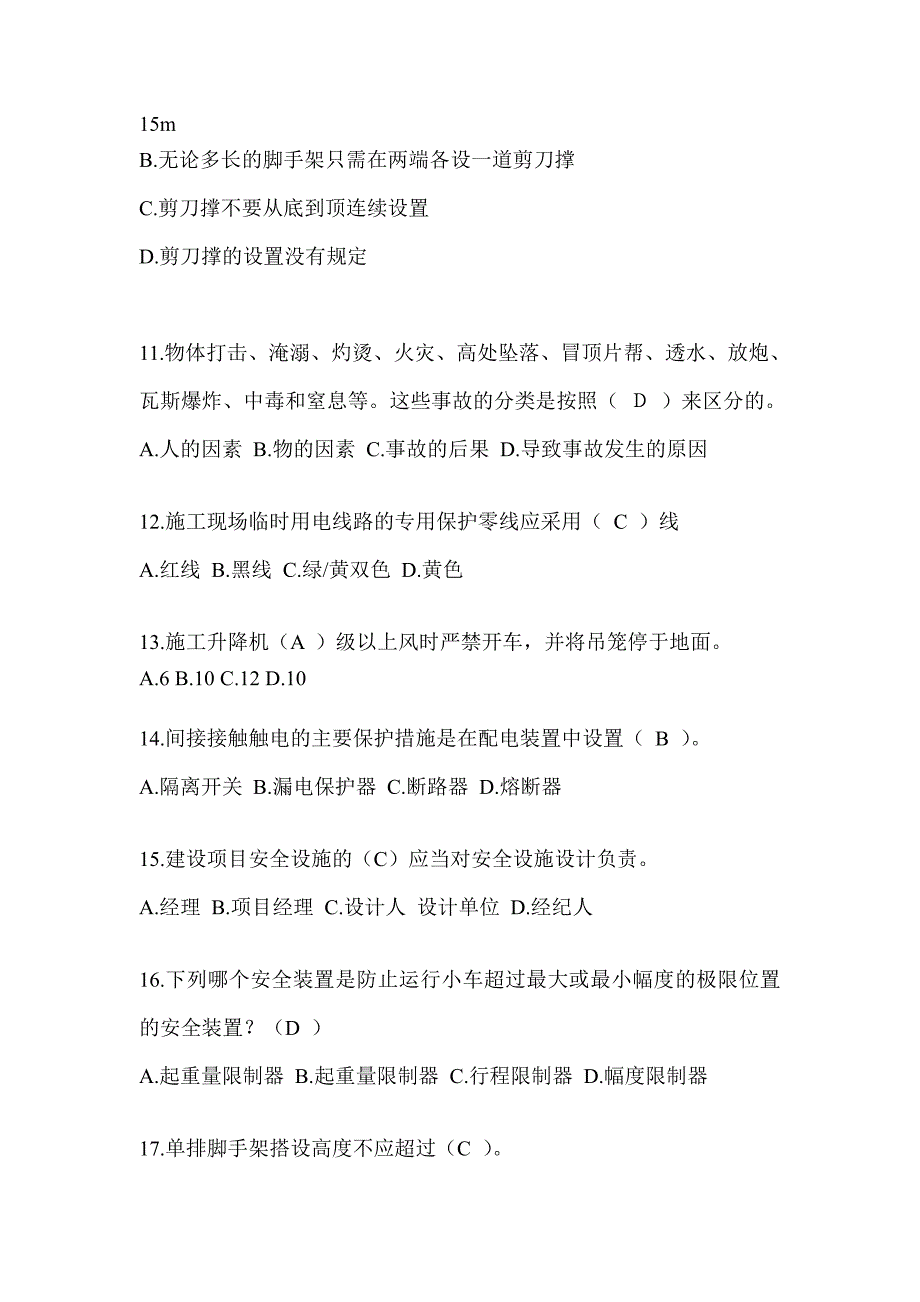 15m
B.无论多长的脚手架只需在两端各设一道剪刀撑

C.剪刀撑不要从底到顶连续设置

D.剪刀撑的设置没有规定

11.物体打击、淹溺、灼烫、火灾、高处坠落、冒顶片帮、透水、放炮、瓦斯爆炸、中毒和窒息等。这些事故的分类是按照（ D ）来区分的。

A.人的因素 B.物的因素 C.事故的后果 D.导致事故发生的原因

12.施工现场临时用电线路的专用保护零线应采用（ C ）线

A.红线 B.黑线 C.绿/黄双色 D.黄色

13.施工升降机（A ）级以上风时严禁开车，并将吊笼停于地面。
A.6 B.10 C.12 D.10

14.间接接触触电的主要保护措施是在配电装置中设置（ B ）。

A.隔离开关 B.漏电保护器 C.断路器 D.熔断器

15.建设项目安全设施的（C）应当对安全设施设计负责。

A.经理 B.项目经理 C.设计人 设计单位 D.经纪人

16.下列哪个安全装置是防止运行小车超过最大或最小幅度的极限位置的安全装置？（D ）

A.起重量限制器 B.起重量限制器 C.行程限制器 D.幅度限制器

17.单排脚手架搭设高度不应超过（C ）。